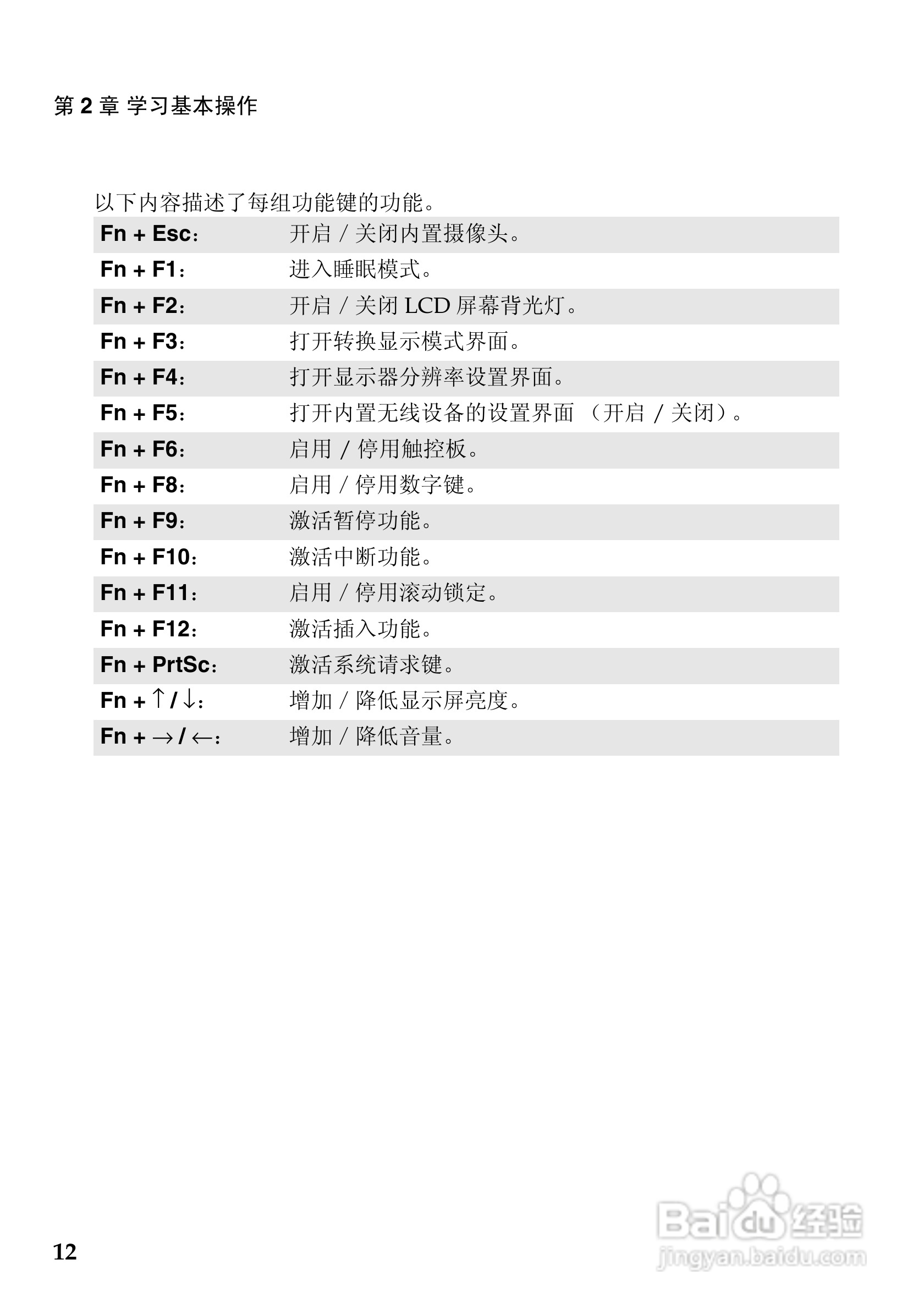 第2章 学习基本操作

以下内容描述了每组功能键的功能。

Fn + Esc： 开启/关闭内置摄像头。

Fn + F1： 进入睡眠模式。

Fn + F2： 开启/关闭LCD屏幕背光灯。

Fn + F3： 打开转换显示模式界面。

Fn + F4： 打开显示器分辨率设置界面。

Fn + F5： 打开内置无线设备的设置界面（开启/关闭）。

Fn + F6： 启用/停用触控板。

Fn + F8： 启用/停用数字键。

Fn + F9： 激活暂停功能。

Fn + F10： 激活中断功能。

Fn + F11： 启用/停用滚动锁定。

Fn + F12： 激活插入功能。

Fn + PrtSc： 激活系统请求键。

Fn + ↑/↓： 增加/降低显示屏亮度。

Fn + →/←： 增加/降低音量。

12

Baidu经验
jingyan.baidu.com